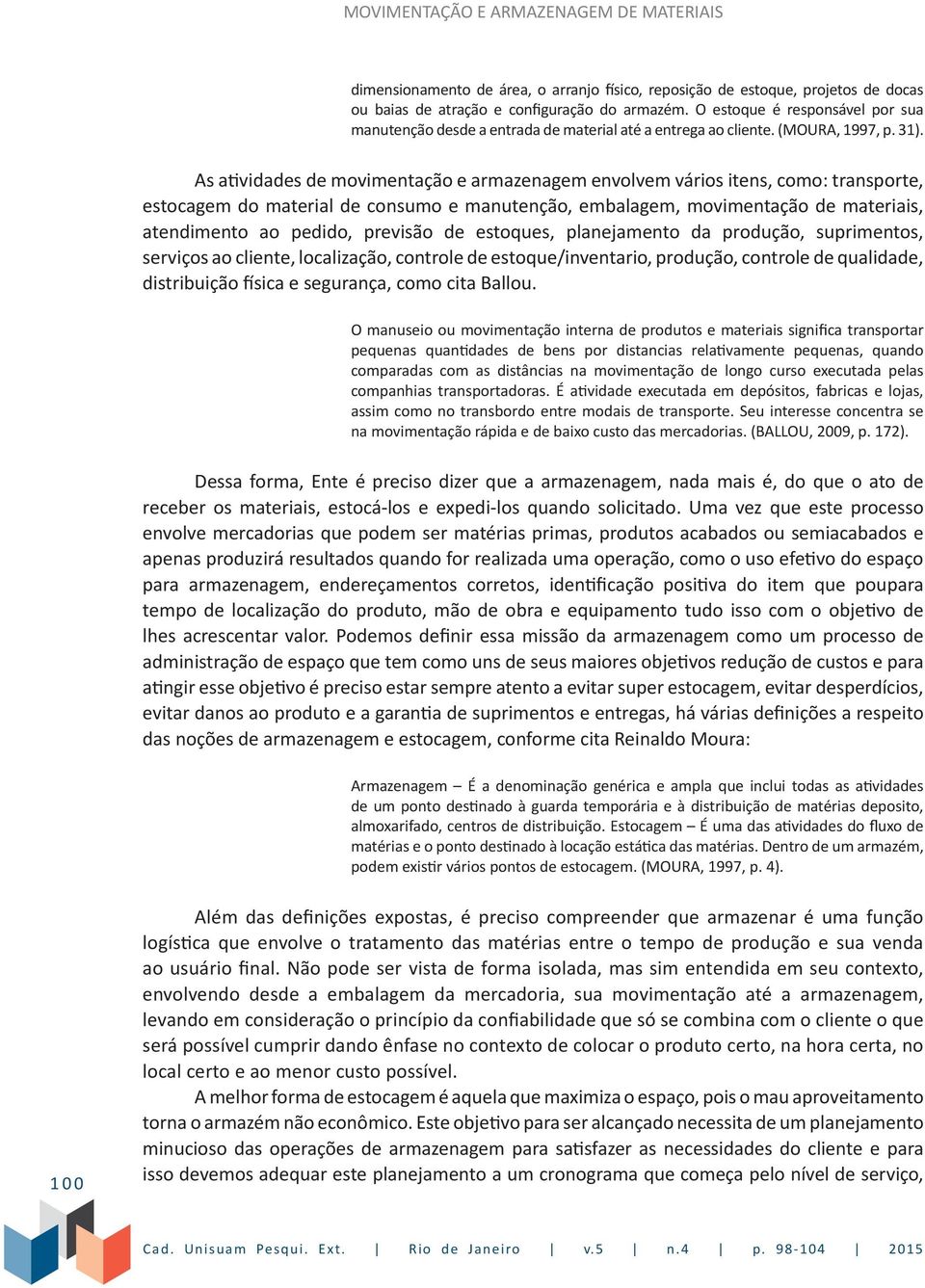 MOVIMENTAÇÃO E ARMAZENAGEM DE MATERIAIS

dimensionamento de área, o arranjo físico, reposição de estoque, projetos de docas ou baias de atração e configuração do armazém. O estoque é responsável por sua manutenção desde a entrada de material até a entrega ao cliente. (MOURA, 1997, p. 31).

As atividades de movimentação e armazenagem envolvem vários itens, como: transporte, estocagem do material de consumo e manutenção, embalagem, movimentação de materiais, atendimento ao pedido, previsão de estoques, planejamento da produção, suprimentos, serviços ao cliente, localização, controle de estoque/inventario, produção, controle de qualidade, distribuição física e segurança, como cita Ballou.

O manuseio ou movimentação interna de produtos e materiais significa transportar pequenas quantidades de bens por distancias relativamente pequenas, quando comparadas com as distâncias na movimentação de longo curso executada pelas companhias transportadoras. É atividade executada em depósitos, fabricas e lojas, assim como no transbordo entre modais de transporte. Seu interesse concentra se na movimentação rápida e de baixo custo das mercadorias. (BALLOU, 2009, p. 172).

Dessa forma, Ente é preciso dizer que a armazenagem, nada mais é, do que o ato de receber os materiais, estocá-los e expedi-los quando solicitado. Uma vez que este processo envolve mercadorias que podem ser matérias primas, produtos acabados ou semiacabados e apenas produzirá resultados quando for realizada uma operação, como o uso efetivo do espaço para armazenagem, endereçamentos corretos, identificação positiva do item que poupara tempo de localização do produto, mão de obra e equipamento tudo isso com o objetivo de lhes acrescentar valor. Podemos definir essa missão da armazenagem como um processo de administração de espaço que tem como uns de seus maiores objetivos redução de custos e para atingir esse objetivo é preciso estar sempre atento a evitar super estocagem, evitar desperdícios, evitar danos ao produto e a garantia de suprimentos e entregas, há várias definições a respeito das noções de armazenagem e estocagem, conforme cita Reinaldo Moura:

Armazenagem – É a denominação genérica e ampla que inclui todas as atividades de um ponto destinado à guarda temporária e à distribuição de matérias deposito, almoxarifado, centros de distribuição. Estocagem – É uma das atividades do fluxo de matérias e o ponto destinado à locação estática das matérias. Dentro de um armazém, podem existir vários pontos de estocagem. (MOURA, 1997, p. 4).

Além das definições expostas, é preciso compreender que armazenar é uma função logística que envolve o tratamento das matérias entre o tempo de produção e sua venda ao usuário final. Não pode ser vista de forma isolada, mas sim entendida em seu contexto, envolvendo desde a embalagem da mercadoria, sua movimentação até a armazenagem, levando em consideração o princípio da confiabilidade que só se combina com o cliente o que será possível cumprir dando ênfase no contexto de colocar o produto certo, na hora certa, no local certo e ao menor custo possível.

A melhor forma de estocagem é aquela que maximiza o espaço, pois o mau aproveitamento torna o armazém não econômico. Este objetivo para ser alcançado necessita de um planejamento minucioso das operações de armazenagem para satisfazer as necessidades do cliente e para isso devemos adequar este planejamento a um cronograma que começa pelo nível de serviço,

100

Cad. Unisuam Pesqui. Ext. | Rio de Janeiro | v.5 | n.4 | p. 98-104 | 2015